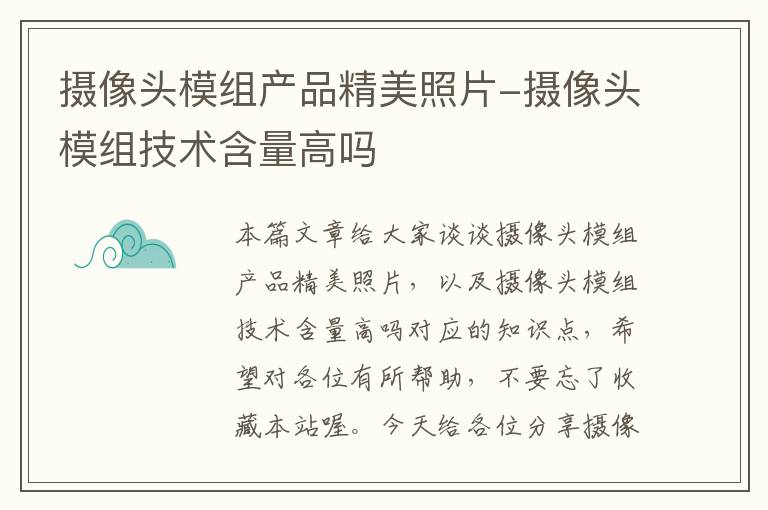 摄像头模组产品精美照片-摄像头模组技术含量高吗

本篇文章给大家谈谈摄像头模组产品精美照片，以及摄像头模组技术含量高吗对应的知识点，希望对各位有所帮助，不要忘了收藏本站喔。今天给各位分享摄像